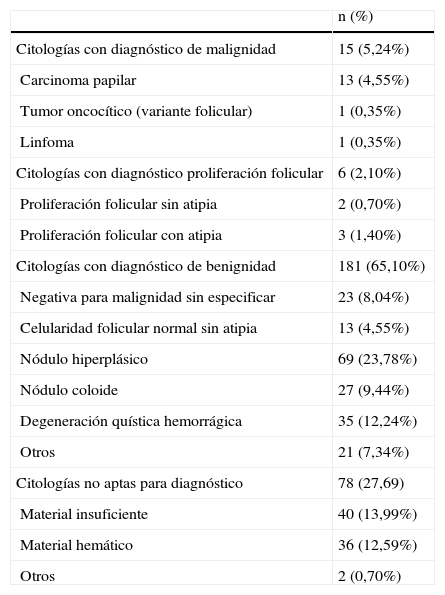 |  | n (%) |
|---|---|
| Citologías con diagnóstico de malignidad | 15 (5,24%) |
| Carcinoma papilar | 13 (4,55%) |
| Tumor oncocítico (variante folicular) | 1 (0,35%) |
| Linfoma | 1 (0,35%) |
| Citologías con diagnóstico proliferación folicular | 6 (2,10%) |
| Proliferación folicular sin atipia | 2 (0,70%) |
| Proliferación folicular con atipia | 3 (1,40%) |
| Citologías con diagnóstico de benignidad | 181 (65,10%) |
| Negativa para malignidad sin especificar | 23 (8,04%) |
| Celularidad folicular normal sin atipia | 13 (4,55%) |
| Nódulo hiperplásico | 69 (23,78%) |
| Nódulo coloide | 27 (9,44%) |
| Degeneración quística hemorrágica | 35 (12,24%) |
| Otros | 21 (7,34%) |
| Citologías no aptas para diagnóstico | 78 (27,69) |
| Material insuficiente | 40 (13,99%) |
| Material hemático | 36 (12,59%) |
| Otros | 2 (0,70%) |